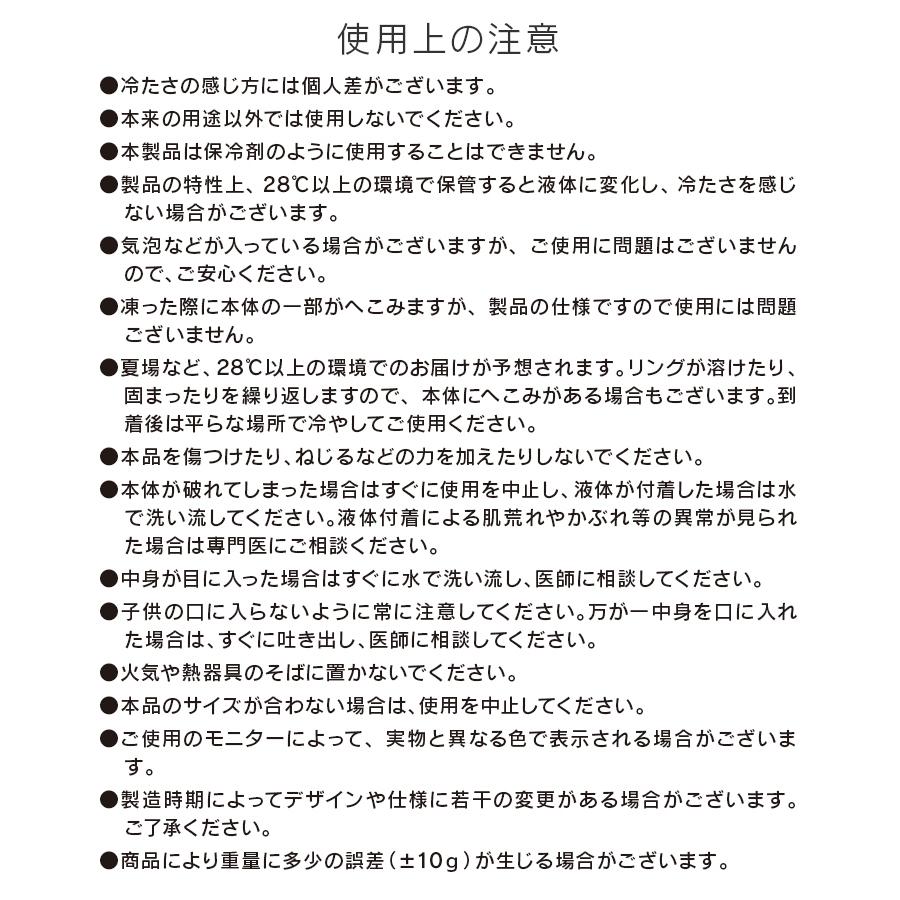 使用上の注意

●冷たさの感じ方には個人差がございます。

●本来の用途以外では使用しないでください。

●本製品は保冷剤のように使用することはできません。

●製品の特性上、28℃以上の環境で保管すると液体に変化し、冷たさを感じない場合がございます。

●気泡などが入っている場合がございますが、ご使用に問題はございませんので、ご安心ください。

●凍った際に本体の一部がへこみますが、製品の仕様ですので使用には問題ございません。

●夏場など、28℃以上の環境でのお届けが予想されます。リングが溶けたり、固まったりを繰り返しますので、本体にへこみがある場合もございます。到着後は平らな場所で冷やしてご使用ください。

●本品を傷つけたり、ねじるなどの力を加えたりしないでください。

●本体が破れてしまった場合はすぐに使用を中止し、液体が付着した場合は水で洗い流してください。液体付着による肌荒れやかぶれ等の異常が見られた場合は専門医にご相談ください。

●中身が目に入った場合はすぐに水で洗い流し、医師に相談してください。

●子供の口に入らないように常に注意してください。万が一中身を口に入れた場合は、すぐに吐き出し、医師に相談してください。

●火気や熱器具のそばに置かないでください。

●本品のサイズが合わない場合は、使用を中止してください。

●ご使用のモニターによって、実物と異なる色で表示される場合がございます。

●製造時期によってデザインや仕様に若干の変更がある場合がございます。ご了承ください。

●商品により重量に多少の誤差（±10g）が生じる場合がございます。